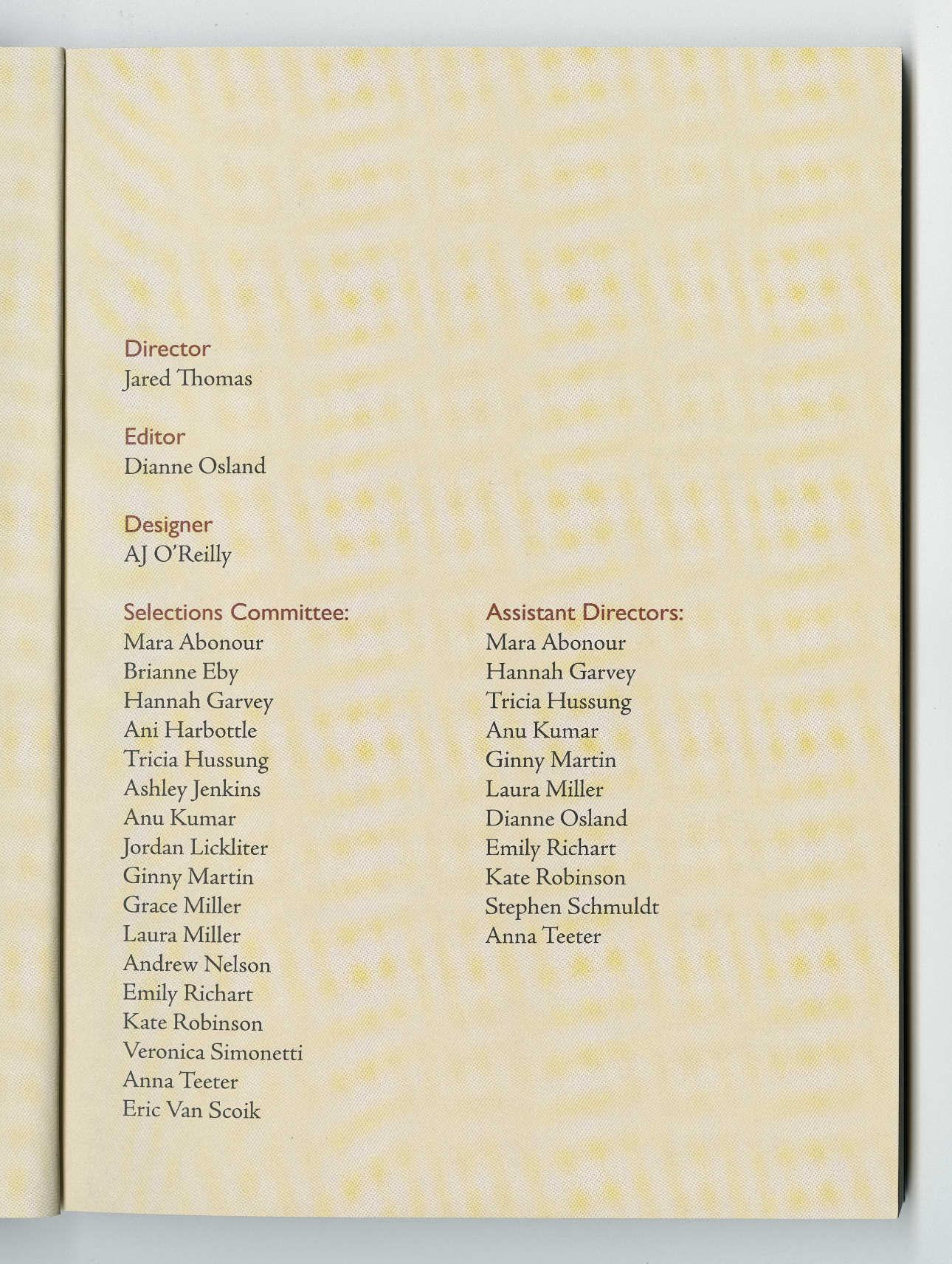 Director
Jared Thomas

Editor
Dianne Osland

Designer
AJ O'Reilly

Selections Committee:
Mara Abonour
Brianne Eby
Hannah Garvey
Ani Harbottle
Tricia Hussung
Ashley Jenkins
Anu Kumar
Jordan Lickliter
Ginny Martin
Grace Miller
Laura Miller
Andrew Nelson
Emily Richart
Kate Robinson
Veronica Simonetti
Anna Teeter
Eric Van Scoik

Assistant Directors:
Mara Abonour
Hannah Garvey
Tricia Hussung
Anu Kumar
Ginny Martin
Laura Miller
Dianne Osland
Emily Richart
Kate Robinson
Stephen Schmuldt
Anna Teeter